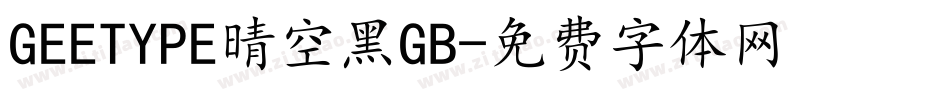 GEETYPE晴空黑GB-免费字体网